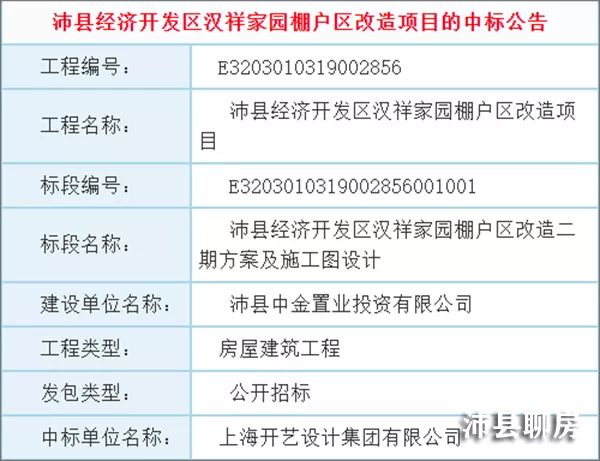 沛县经济开发区汉祥家园棚户区改造项目的中标公告

| | |
|---|---|
| 工程编号： | E3203010319002856 |
| 工程名称： | 沛县经济开发区汉祥家园棚户区改造项目 |
| 标段编号： | E3203010319002856001001 |
| 标段名称： | 沛县经济开发区汉祥家园棚户区改造二期方案及施工图设计 |
| 建设单位名称： | 沛县中金置业投资有限公司 |
| 工程类型： | 房屋建筑工程 |
| 发包类型： | 公开招标 |
| 中标单位名称： | 上海开艺设计集团有限公司 |

沛县聊房